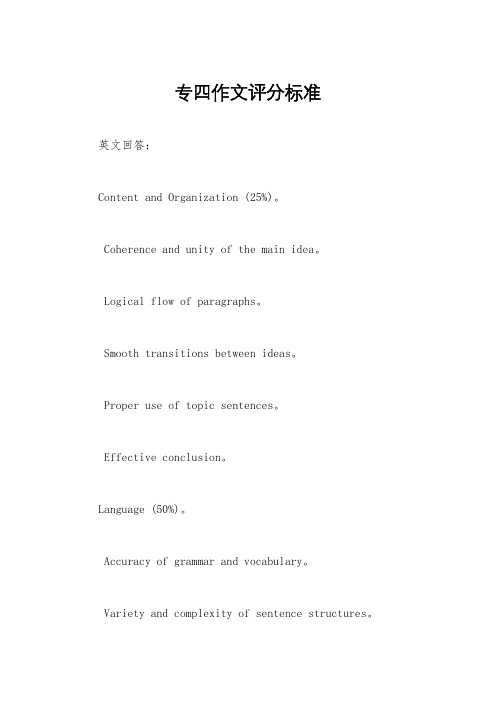 专四作文评分标准

英文回答：

Content and Organization (25%)。

Coherence and unity of the main idea。

Logical flow of paragraphs。

Smooth transitions between ideas。

Proper use of topic sentences。

Effective conclusion。

Language (50%)。

Accuracy of grammar and vocabulary。

Variety and complexity of sentence structures。